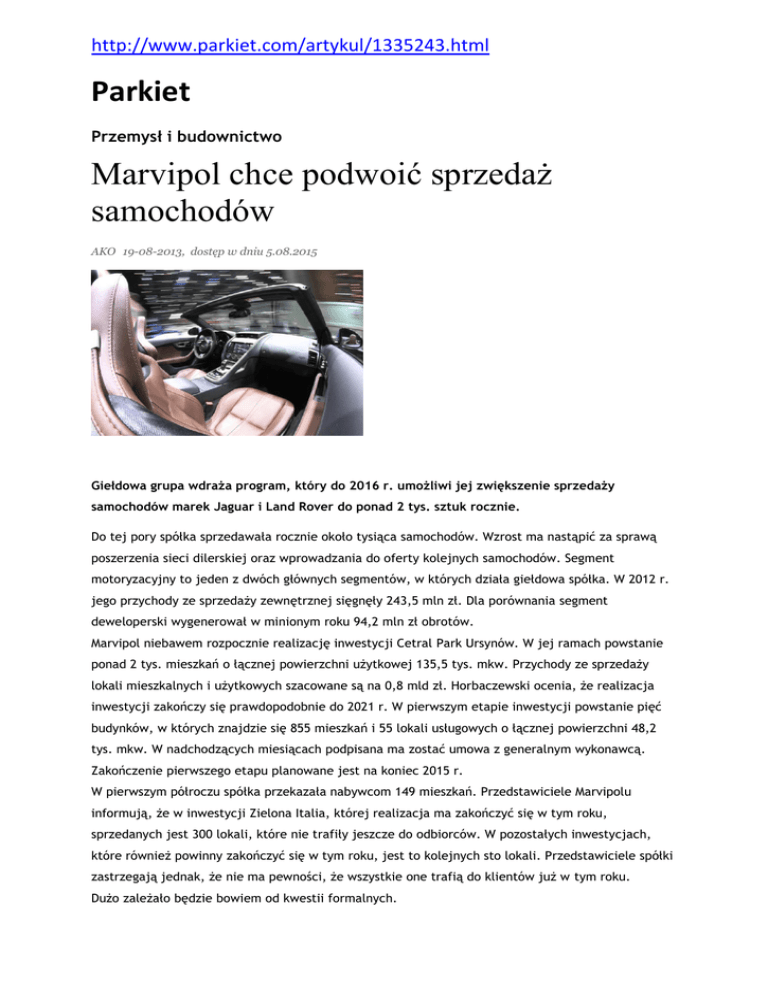 http://www.parkiet.com/artykul/1335243.html

Parkiet

Przemysł i budownictwo

Marvipol chce podwoić sprzedaż samochodów

AKO 19-08-2013, dostęp w dniu 5.08.2015

Giełdowa grupa wdraża program, który do 2016 r. umożliwi jej zwiększenie sprzedaży samochodów marek Jaguar i Land Rover do ponad 2 tys. sztuk rocznie.

Do tej pory spółka sprzedawała rocznie około tysiąca samochodów. Wzrost ma nastąpić za sprawą poszerzenia sieci dilerskiej oraz wprowadzania do oferty kolejnych samochodów. Segment motoryzacyjny to jeden z dwóch głównych segmentów, w których działa giełdowa spółka. W 2012 r. jego przychody ze sprzedaży zewnętrznej sięgnęły 243,5 mln zł. Dla porównania segment deweloperski wygenerował w minionym roku 94,2 mln zł obrotów.
Marvipol niebawem rozpocznie realizację inwestycji Cetral Park Ursynów. W jej ramach powstanie ponad 2 tys. mieszkań o łącznej powierzchni użytkowej 135,5 tys. mkw. Przychody ze sprzedaży lokali mieszkalnych i użytkowych szacowane są na 0,8 mld zł. Horbaczewski ocenia, że realizacja inwestycji zakończy się prawdopodobnie do 2021 r. W pierwszym etapie inwestycji powstanie pięć budynków, w których znajdzie się 855 mieszkań i 55 lokali usługowych o łącznej powierzchni 48,2 tys. mkw. W nadchodzących miesiącach podpisana ma zostać umowa z generalnym wykonawcą. Zakończenie pierwszego etapu planowane jest na koniec 2015 r.
W pierwszym półroczu spółka przekazała nabywcom 149 mieszkań. Przedstawiciele Marvipolu informują, że w inwestycji Zielona Italia, której realizacja ma zakończyć się w tym roku, sprzedanych jest 300 lokali, które nie trafiły jeszcze do odbiorców. W pozostałych inwestycjach, które również powinny zakończyć się w tym roku, jest to kolejnych sto lokali. Przedstawiciele spółki zastrzegają jednak, że nie ma pewności, że wszystkie one trafią do klientów już w tym roku. Dużo zależało będzie bowiem od kwestii formalnych.